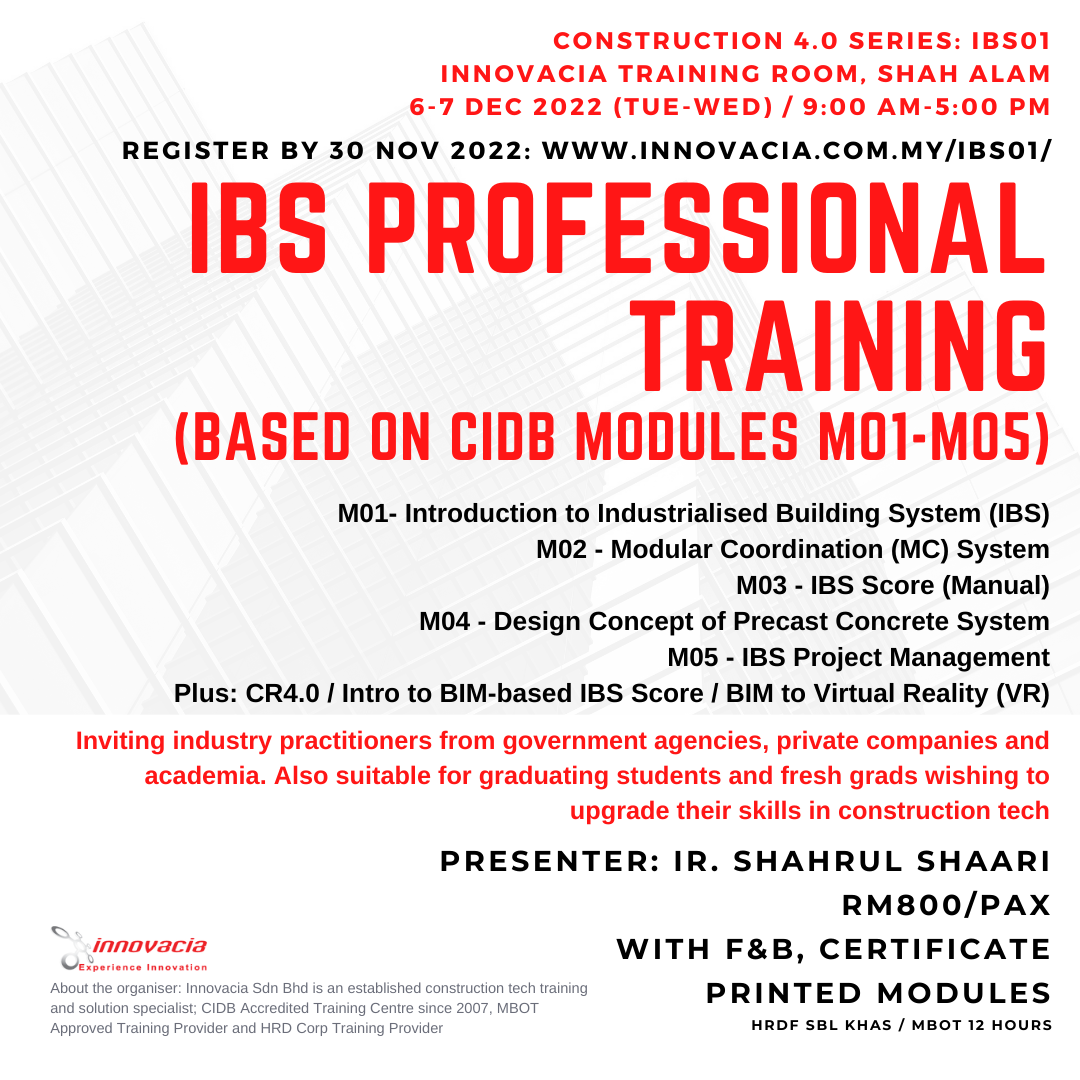 CONSTRUCTION 4.0 SERIES: IBS01
INNOVACIA TRAINING ROOM, SHAH ALAM
6-7 DEC 2022 (TUE-WED) / 9:00 AM-5:00 PM

REGISTER BY 30 NOV 2022: WWW.INNOVACIA.COM.MY/IBS01/

IBS PROFESSIONAL TRAINING
(BASED ON CIDB MODULES M01-M05)

M01- Introduction to Industrialised Building System (IBS)
M02 - Modular Coordination (MC) System
M03 - IBS Score (Manual)
M04 - Design Concept of Precast Concrete System
M05 - IBS Project Management
Plus: CR4.0 / Intro to BIM-based IBS Score / BIM to Virtual Reality (VR)

Inviting industry practitioners from government agencies, private companies and academia. Also suitable for graduating students and fresh grads wishing to upgrade their skills in construction tech

PRESENTER: IR. SHAHRUL SHAARI
RM800/PAX
WITH F&B, CERTIFICATE
PRINTED MODULES
HRDF SBL KHAS / MBOT 12 HOURS

innovacia
Experience Innovation

About the organiser: Innovacia Sdn Bhd is an established construction tech training and solution specialist; CIDB Accredited Training Centre since 2007, MBOT Approved Training Provider and HRD Corp Training Provider